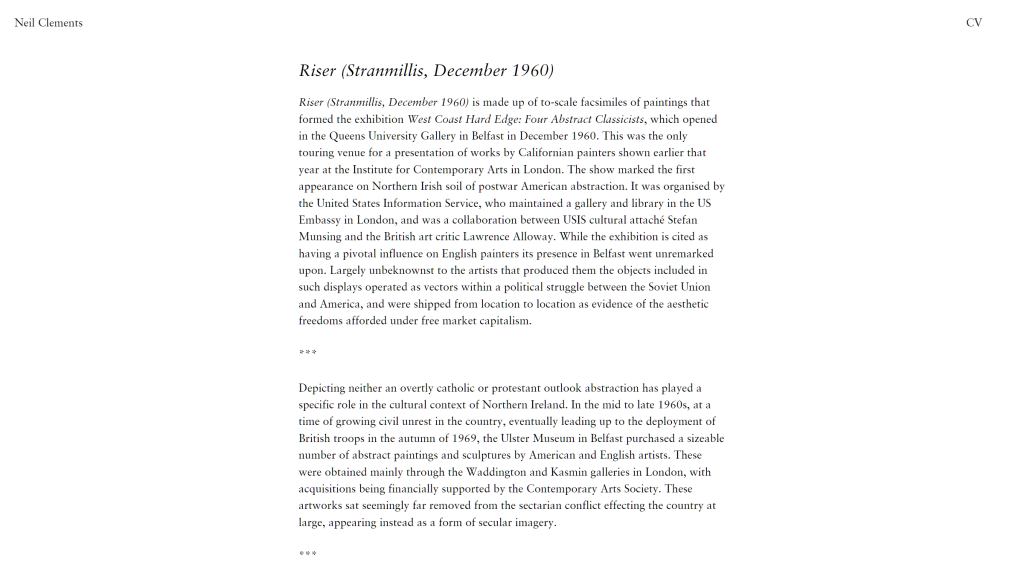 Neil Clements

CV

Riser (Stranmillis, December 1960)

Riser (Stranmillis, December 1960) is made up of to-scale facsimiles of paintings that formed the exhibition West Coast Hard Edge: Four Abstract Classicists, which opened in the Queens University Gallery in Belfast in December 1960. This was the only touring venue for a presentation of works by Californian painters shown earlier that year at the Institute for Contemporary Arts in London. The show marked the first appearance on Northern Irish soil of postwar American abstraction. It was organised by the United States Information Service, who maintained a gallery and library in the US Embassy in London, and was a collaboration between USIS cultural attaché Stefan Munsing and the British art critic Lawrence Alloway. While the exhibition is cited as having a pivotal influence on English painters its presence in Belfast went unremarked upon. Largely unbeknownst to the artists that produced them the objects included in such displays operated as vectors within a political struggle between the Soviet Union and America, and were shipped from location to location as evidence of the aesthetic freedoms afforded under free market capitalism.

***

Depicting neither an overtly catholic or protestant outlook abstraction has played a specific role in the cultural context of Northern Ireland. In the mid to late 1960s, at a time of growing civil unrest in the country, eventually leading up to the deployment of British troops in the autumn of 1969, the Ulster Museum in Belfast purchased a sizeable number of abstract paintings and sculptures by American and English artists. These were obtained mainly through the Waddington and Kasmin galleries in London, with acquisitions being financially supported by the Contemporary Arts Society. These artworks sat seemingly far removed from the sectarian conflict effecting the country at large, appearing instead as a form of secular imagery.

***